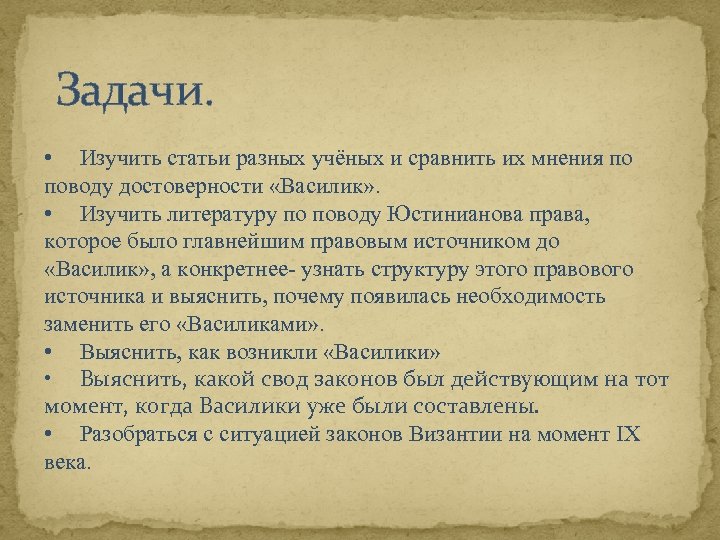 Задачи.

• Изучить статьи разных учёных и сравнить их мнения по поводу достоверности «Василик».
• Изучить литературу по поводу Юстинианова права, которое было главнейшим правовым источником до «Василик», а конкретнее- узнать структуру этого правового источника и выяснить, почему появилась необходимость заменить его «Василиками».
• Выяснить, как возникли «Василики»
• Выяснить, какой свод законов был действующим на тот момент, когда Василики уже были составлены.
• Разобраться с ситуацией законов Византии на момент IX века.